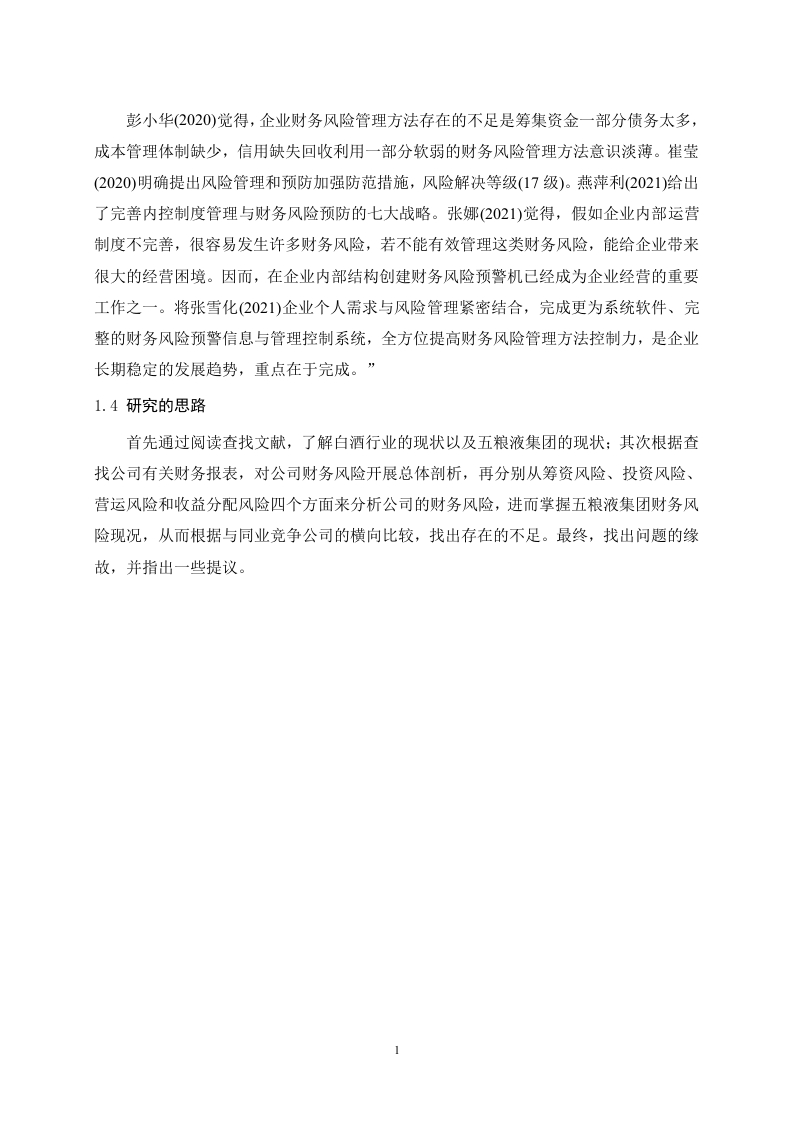 彭小华(2020)觉得，企业财务风险管理方法存在的不足是筹集资金一部分债务太多，成本管理体制缺少，信用缺失回收利用一部分软弱的财务风险管理方法意识淡薄。崔莹(2020)明确提出风险管理和预防加强防范措施，风险解决等级(17级)。燕萍利(2021)给出了完善内控制度管理与财务风险预防的七大战略。张娜(2021)觉得，假如企业内部运营制度不完善，很容易发生许多财务风险，若不能有效管理这类财务风险，能给企业带来很大的经营困境。因而，在企业内部结构创建财务风险预警机已经成为企业经营的重要工作之一。将张雪化(2021)企业个人需求与风险管理紧密结合，完成更为系统软件、完整的财务风险预警信息与管理控制系统，全方位提高财务风险管理方法控制力，是企业长期稳定的发展趋势，重点在于完成。”

1.4 研究的思路

首先通过阅读查找文献，了解白酒行业的现状以及五粮液集团的现状；其次根据查找公司有关财务报表，对公司财务风险开展总体剖析，再分别从筹资风险、投资风险、营运风险和收益分配风险四个方面来分析公司的财务风险，进而掌握五粮液集团财务风险现况，从而根据与同业竞争公司的横向比较，找出存在的不足。最终，找出问题的缘故，并指出一些提议。

1